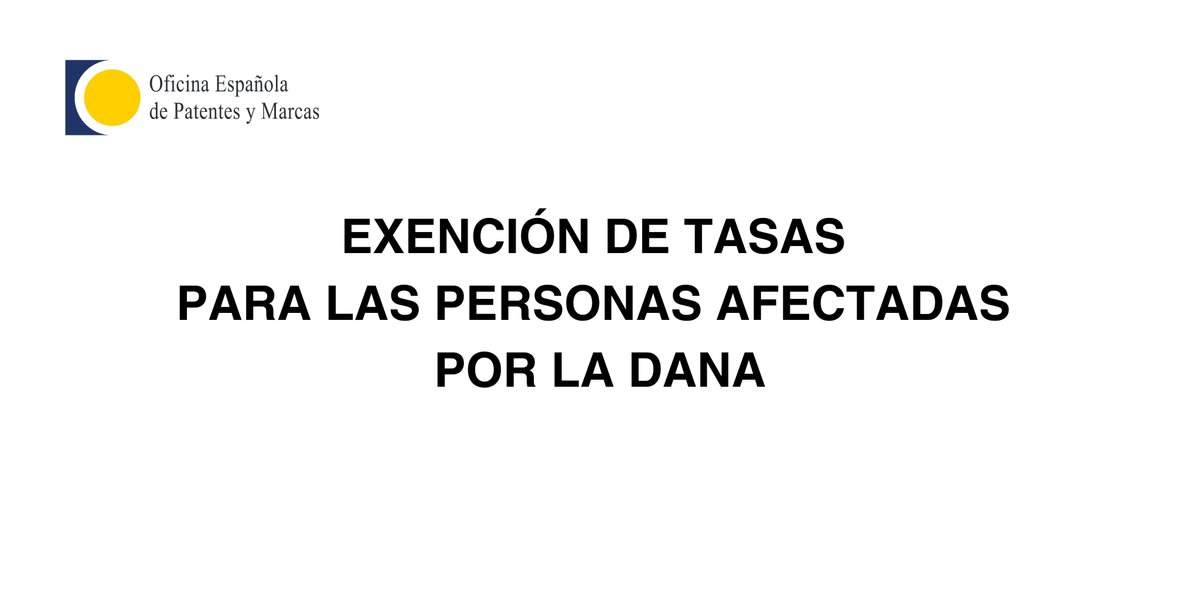 Oficina Española
de Patentes y Marcas

EXENCIÓN DE TASAS
PARA LAS PERSONAS AFECTADAS
POR LA DANA